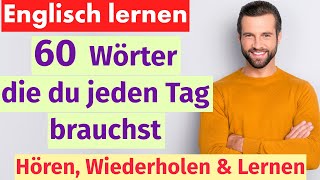 Englisch lernen

60 Wörter die du jeden Tag brauchst

Hören, Wiederholen & Lernen